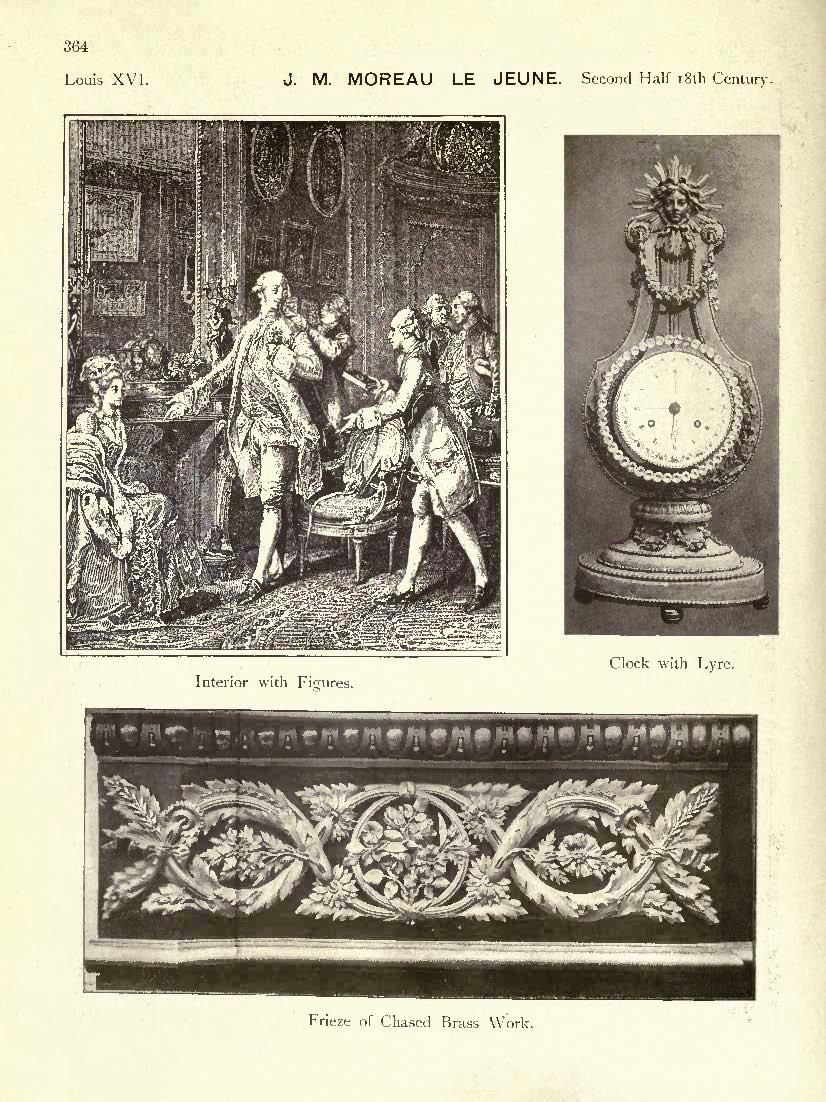 364

Louis XVI. J. M. MOREAU LE JEUNE. Second Half 18th Century.

Interior with Figures.

Clock with Lyre.

Frieze of Chased Brass Work.